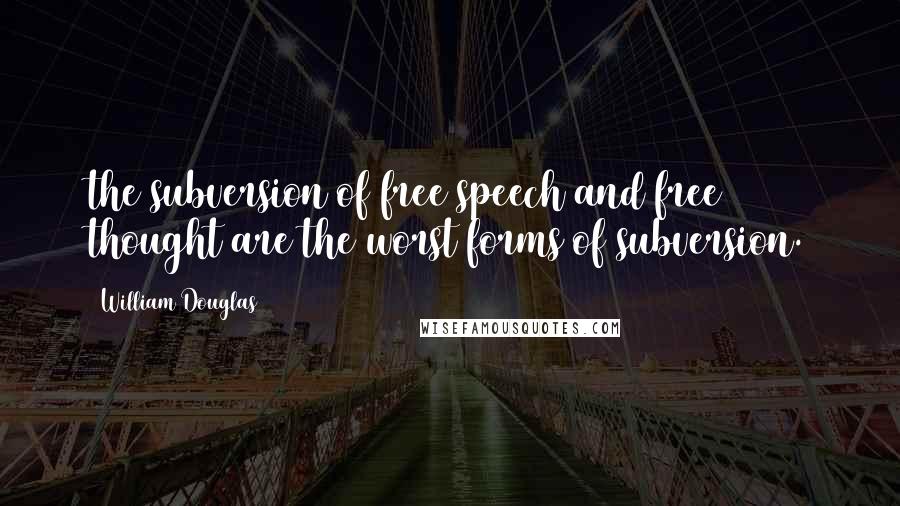 the subversion of free speech and free thought are the worst forms of subversion.

William Douglas

WISEFAMOUSQUOTES.COM